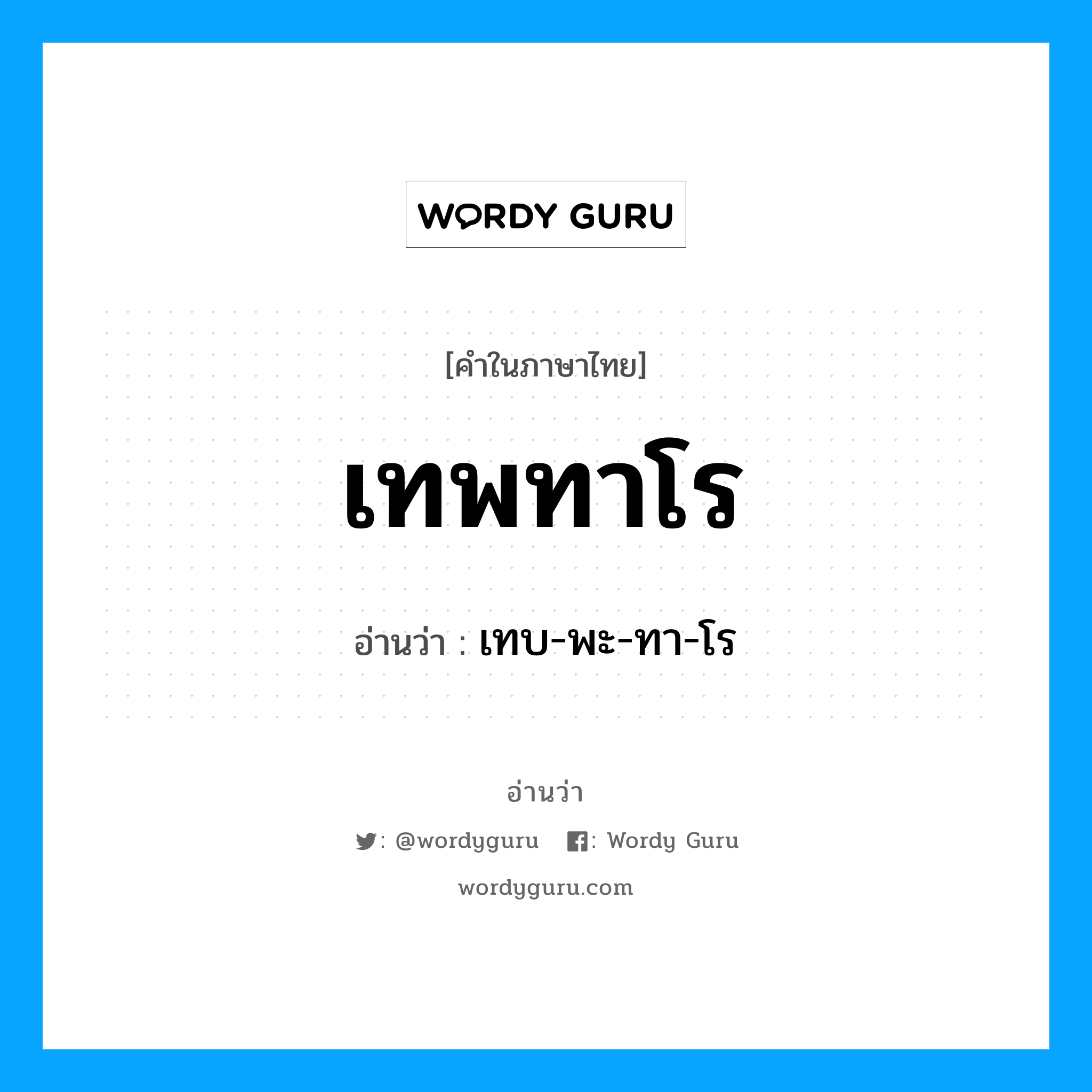 WORDY GURU

[คำในภาษาไทย]

เทพทาโร

อ่านว่า : เทบ-พะ-ทา-โร

อ่านว่า

: @wordyguru : Wordy Guru

wordyguru.com